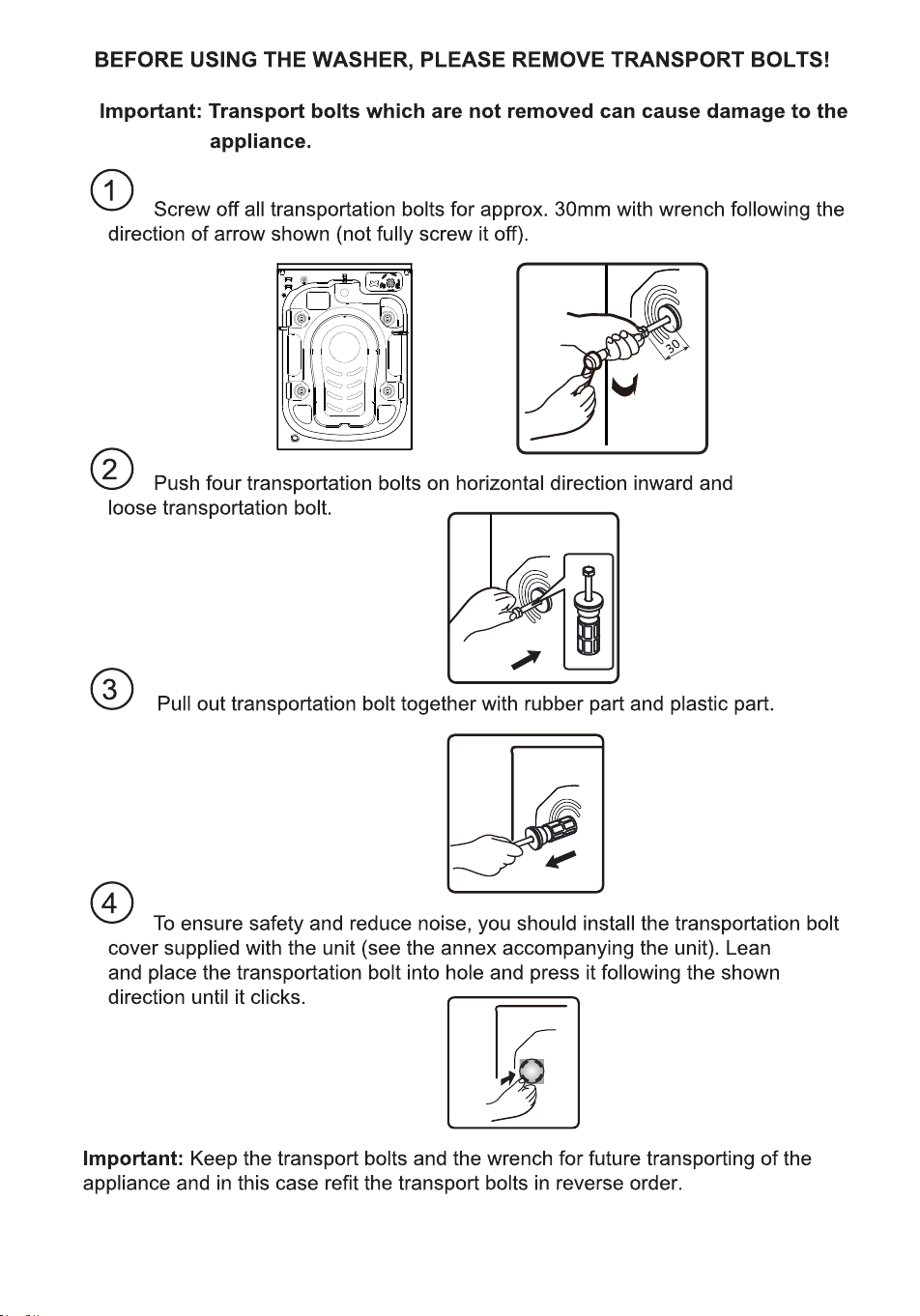 BEFORE USING THE WASHER, PLEASE REMOVE TRANSPORT BOLTS!

Important: Transport bolts which are not removed can cause damage to the appliance.

1 Screw off all transportation bolts for approx. 30mm with wrench following the direction of arrow shown (not fully screw it off).

30

2 Push four transportation bolts on horizontal direction inward and loose transportation bolt.

3 Pull out transportation bolt together with rubber part and plastic part.

4 To ensure safety and reduce noise, you should install the transportation bolt cover supplied with the unit (see the annex accompanying the unit). Lean and place the transportation bolt into hole and press it following the shown direction until it clicks.

Important: Keep the transport bolts and the wrench for future transporting of the appliance and in this case refit the transport bolts in reverse order.